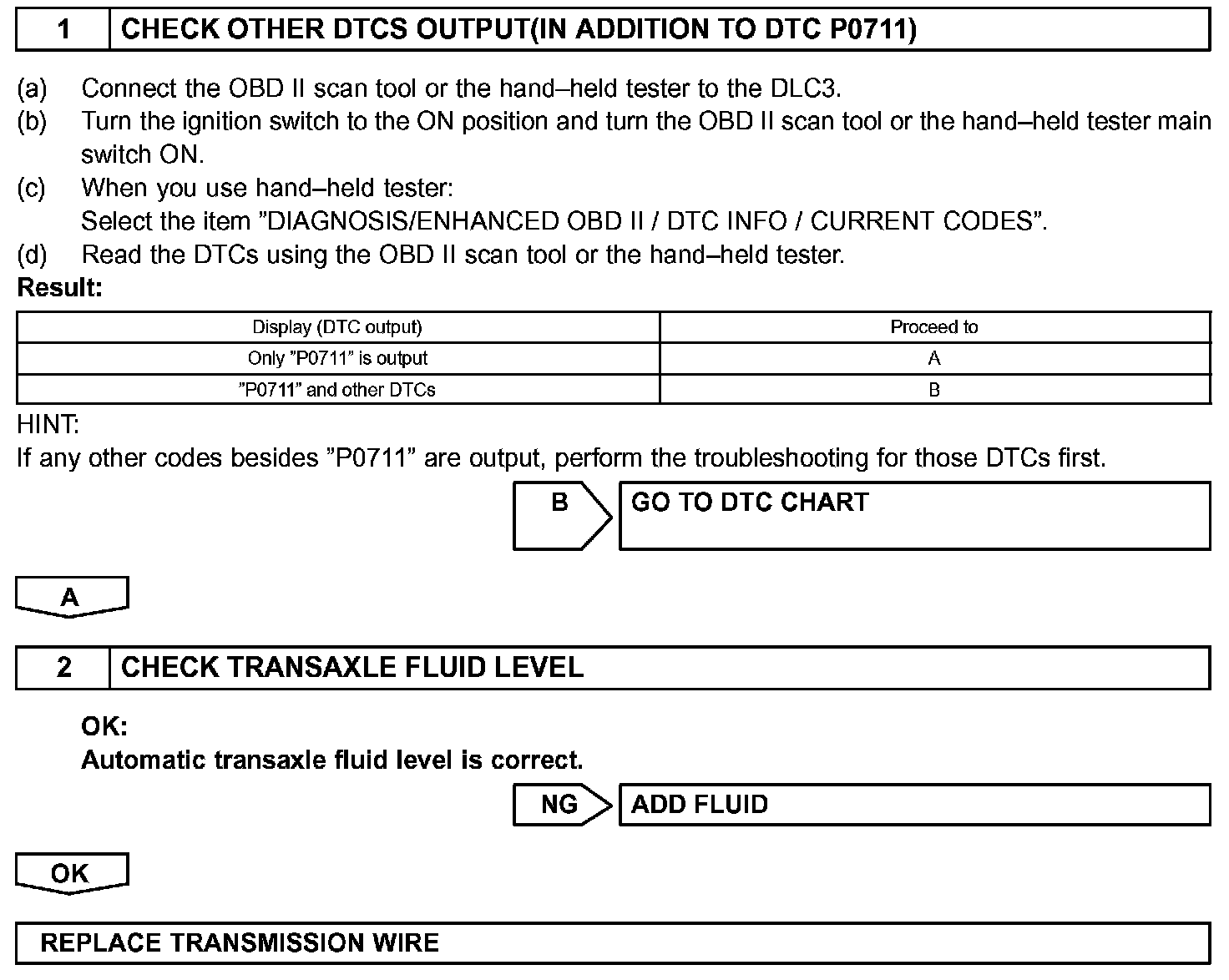 1 CHECK OTHER DTCS OUTPUT(IN ADDITION TO DTC P0711)

(a) Connect the OBD II scan tool or the hand–held tester to the DLC3.
(b) Turn the ignition switch to the ON position and turn the OBD II scan tool or the hand–held tester main switch ON.
(c) When you use hand–held tester:
Select the item ”DIAGNOSIS/ENHANCED OBD II / DTC INFO / CURRENT CODES”.
(d) Read the DTCs using the OBD II scan tool or the hand–held tester.

Result:

| Display (DTC output) | Proceed to |
|---|---|
| Only ”P0711” is output | A |
| ”P0711” and other DTCs | B |

HINT:
If any other codes besides ”P0711” are output, perform the troubleshooting for those DTCs first.

B GO TO DTC CHART

A

2 CHECK TRANSAXLE FLUID LEVEL

OK:
Automatic transaxle fluid level is correct.

NG ADD FLUID

OK

REPLACE TRANSMISSION WIRE